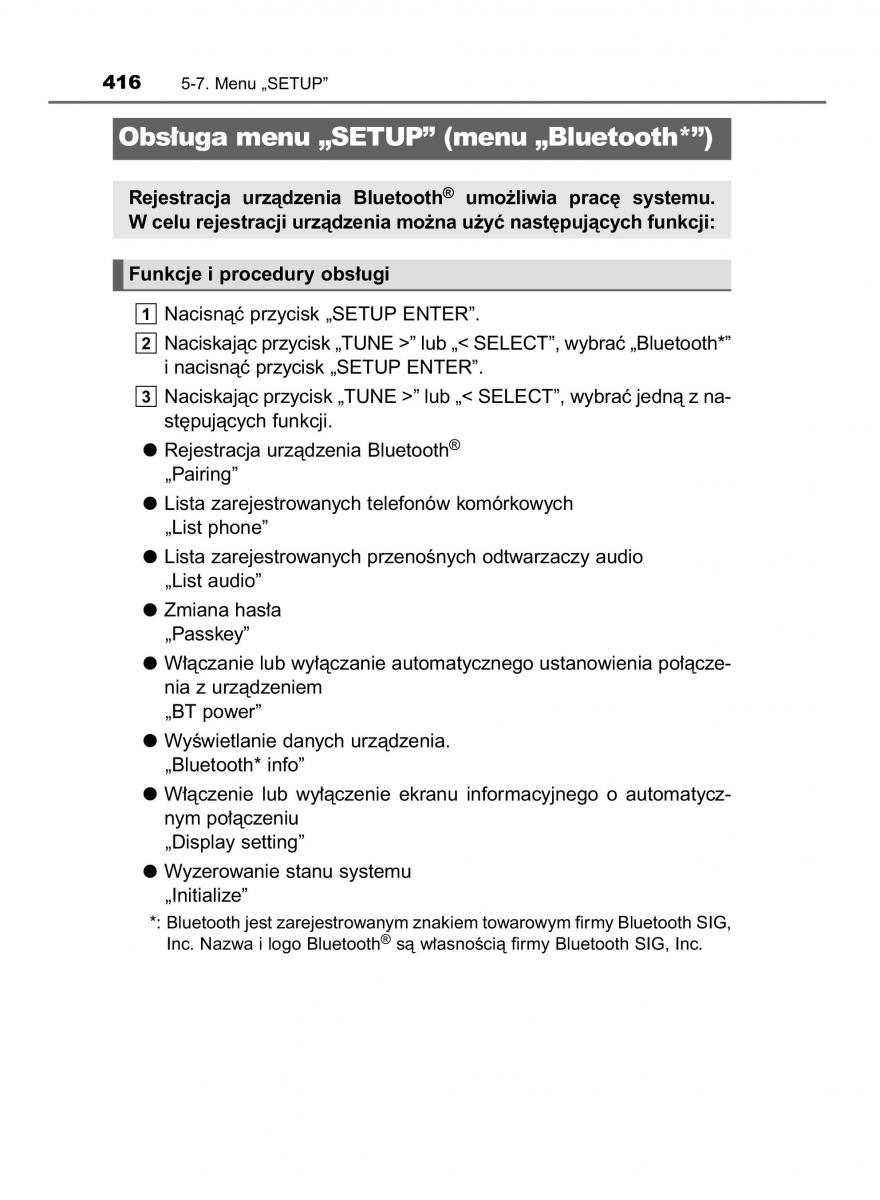 416 5-7. Menu „SETUP”

Obsługa menu „SETUP” (menu „Bluetooth*”)

Rejestracja urządzenia Bluetooth® umożliwia pracę systemu. W celu rejestracji urządzenia można użyć następujących funkcji:

Funkcje i procedury obsługi

1 Nacisnąć przycisk „SETUP ENTER”.

2 Naciskając przycisk „TUNE >” lub „< SELECT”, wybrać „Bluetooth*” i nacisnąć przycisk „SETUP ENTER”.

3 Naciskając przycisk „TUNE >” lub „< SELECT”, wybrać jedną z następujących funkcji.

● Rejestracja urządzenia Bluetooth®
„Pairing”

● Lista zarejestrowanych telefonów komórkowych
„List phone”

● Lista zarejestrowanych przenośnych odtwarzaczy audio
„List audio”

● Zmiana hasła
„Passkey”

● Włączanie lub wyłączanie automatycznego ustanowienia połączenia z urządzeniem
„BT power”

● Wyświetlanie danych urządzenia.
„Bluetooth* info”

● Włączenie lub wyłączenie ekranu informacyjnego o automatycznym połączeniu
„Display setting”

● Wyzerowanie stanu systemu
„Initialize”

*: Bluetooth jest zarejestrowanym znakiem towarowym firmy Bluetooth SIG, Inc. Nazwa i logo Bluetooth® są własnością firmy Bluetooth SIG, Inc.